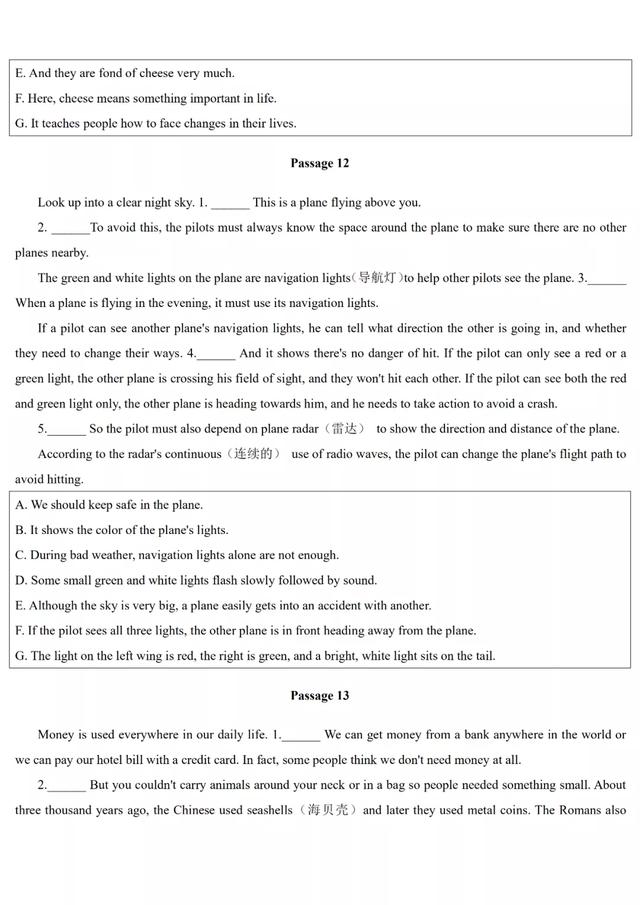 E. And they are fond of cheese very much.
F. Here, cheese means something important in life.
G. It teaches people how to face changes in their lives.

Passage 12

Look up into a clear night sky. 1. ______ This is a plane flying above you.

2. ______To avoid this, the pilots must always know the space around the plane to make sure there are no other planes nearby.

The green and white lights on the plane are navigation lights(导航灯)to help other pilots see the plane. 3.______ When a plane is flying in the evening, it must use its navigation lights.

If a pilot can see another plane's navigation lights, he can tell what direction the other is going in, and whether they need to change their ways. 4.______ And it shows there's no danger of hit. If the pilot can only see a red or a green light, the other plane is crossing his field of sight, and they won't hit each other. If the pilot can see both the red and green light only, the other plane is heading towards him, and he needs to take action to avoid a crash.

5.______ So the pilot must also depend on plane radar（雷达） to show the direction and distance of the plane.

According to the radar's continuous（连续的） use of radio waves, the pilot can change the plane's flight path to avoid hitting.

A. We should keep safe in the plane.
B. It shows the color of the plane's lights.
C. During bad weather, navigation lights alone are not enough.
D. Some small green and white lights flash slowly followed by sound.
E. Although the sky is very big, a plane easily gets into an accident with another.
F. If the pilot sees all three lights, the other plane is in front heading away from the plane.
G. The light on the left wing is red, the right is green, and a bright, white light sits on the tail.

Passage 13

Money is used everywhere in our daily life. 1.______ We can get money from a bank anywhere in the world or we can pay our hotel bill with a credit card. In fact, some people think we don't need money at all.

2.______ But you couldn't carry animals around your neck or in a bag so people needed something small. About three thousand years ago, the Chinese used seashells（海贝壳）and later they used metal coins. The Romans also